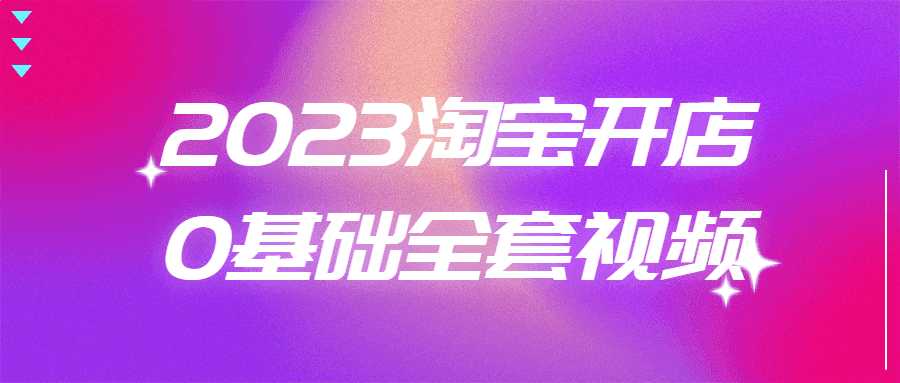 2023淘宝开店
0基础全套视频